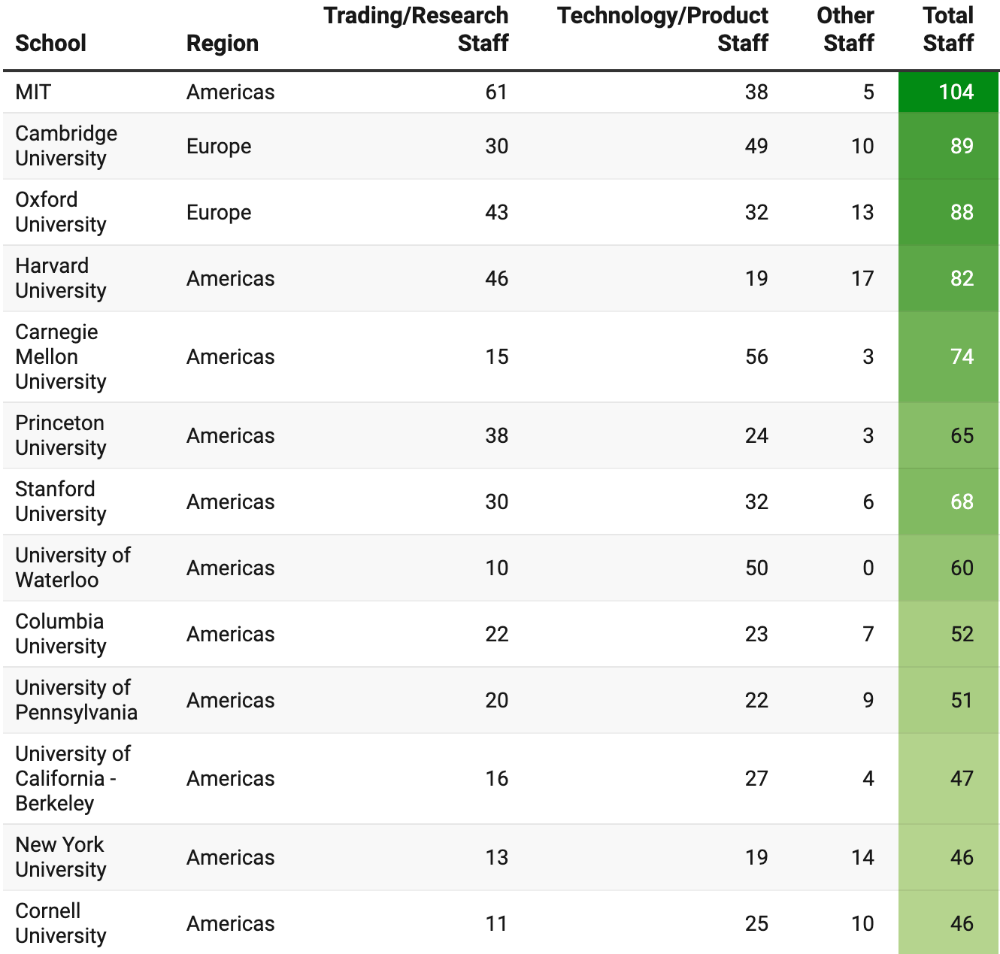 | School | Region | Trading/Research Staff | Technology/Product Staff | Other Staff | Total Staff |
|---|---|---|---|---|---|
| MIT | Americas | 61 | 38 | 5 | 104 |
| Cambridge University | Europe | 30 | 49 | 10 | 89 |
| Oxford University | Europe | 43 | 32 | 13 | 88 |
| Harvard University | Americas | 46 | 19 | 17 | 82 |
| Carnegie Mellon University | Americas | 15 | 56 | 3 | 74 |
| Princeton University | Americas | 38 | 24 | 3 | 65 |
| Stanford University | Americas | 30 | 32 | 6 | 68 |
| University of Waterloo | Americas | 10 | 50 | 0 | 60 |
| Columbia University | Americas | 22 | 23 | 7 | 52 |
| University of Pennsylvania | Americas | 20 | 22 | 9 | 51 |
| University of California - Berkeley | Americas | 16 | 27 | 4 | 47 |
| New York University | Americas | 13 | 19 | 14 | 46 |
| Cornell University | Americas | 11 | 25 | 10 | 46 |